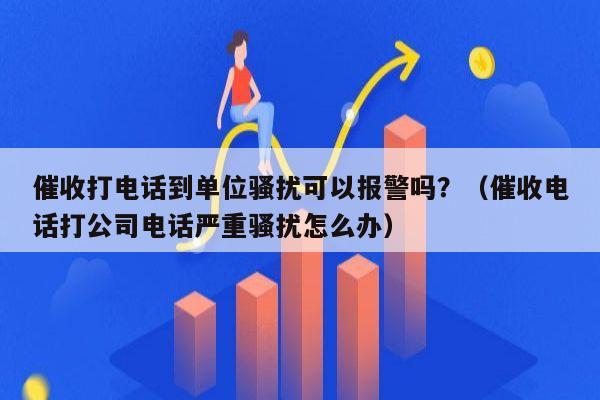 催收打电话到单位骚扰可以报警吗？（催收电话打公司电话严重骚扰怎么办）